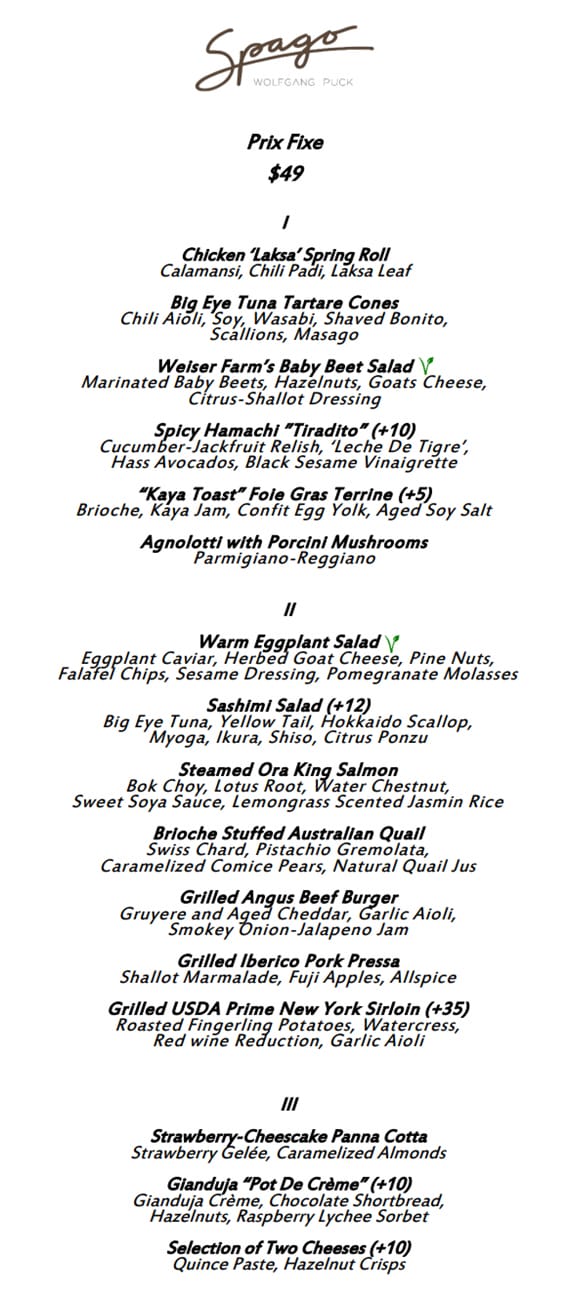 Spago
WOLFGANG PUCK

Prix Fixe
$49

I

Chicken 'Laksa' Spring Roll
Calamansi, Chili Padi, Laksa Leaf

Big Eye Tuna Tartare Cones
Chili Aioli, Soy, Wasabi, Shaved Bonito, Scallions, Masago

Weiser Farm's Baby Beet Salad
Marinated Baby Beets, Hazelnuts, Goats Cheese, Citrus-Shallot Dressing

Spicy Hamachi "Tiradito" (+10)
Cucumber-Jackfruit Relish, 'Leche De Tigre', Hass Avocados, Black Sesame Vinaigrette

"Kaya Toast" Foie Gras Terrine (+5)
Brioche, Kaya Jam, Confit Egg Yolk, Aged Soy Salt

Agnolotti with Porcini Mushrooms
Parmigiano-Reggiano

II

Warm Eggplant Salad
Eggplant Caviar, Herbed Goat Cheese, Pine Nuts, Falafel Chips, Sesame Dressing, Pomegranate Molasses

Sashimi Salad (+12)
Big Eye Tuna, Yellow Tail, Hokkaido Scallop, Myoga, Ikura, Shiso, Citrus Ponzu

Steamed Ora King Salmon
Bok Choy, Lotus Root, Water Chestnut, Sweet Soya Sauce, Lemongrass Scented Jasmin Rice

Brioche Stuffed Australian Quail
Swiss Chard, Pistachio Gremolata, Caramelized Comice Pears, Natural Quail Jus

Grilled Angus Beef Burger
Gruyere and Aged Cheddar, Garlic Aioli, Smokey Onion-Jalapeno Jam

Grilled Iberico Pork Pressa
Shallot Marmalade, Fuji Apples, Allspice

Grilled USDA Prime New York Sirloin (+35)
Roasted Fingerling Potatoes, Watercress, Red wine Reduction, Garlic Aioli

III

Strawberry-Cheescake Panna Cotta
Strawberry Gelée, Caramelized Almonds

Gianduja "Pot De Crème" (+10)
Gianduja Crème, Chocolate Shortbread, Hazelnuts, Raspberry Lychee Sorbet

Selection of Two Cheeses (+10)
Quince Paste, Hazelnut Crisps